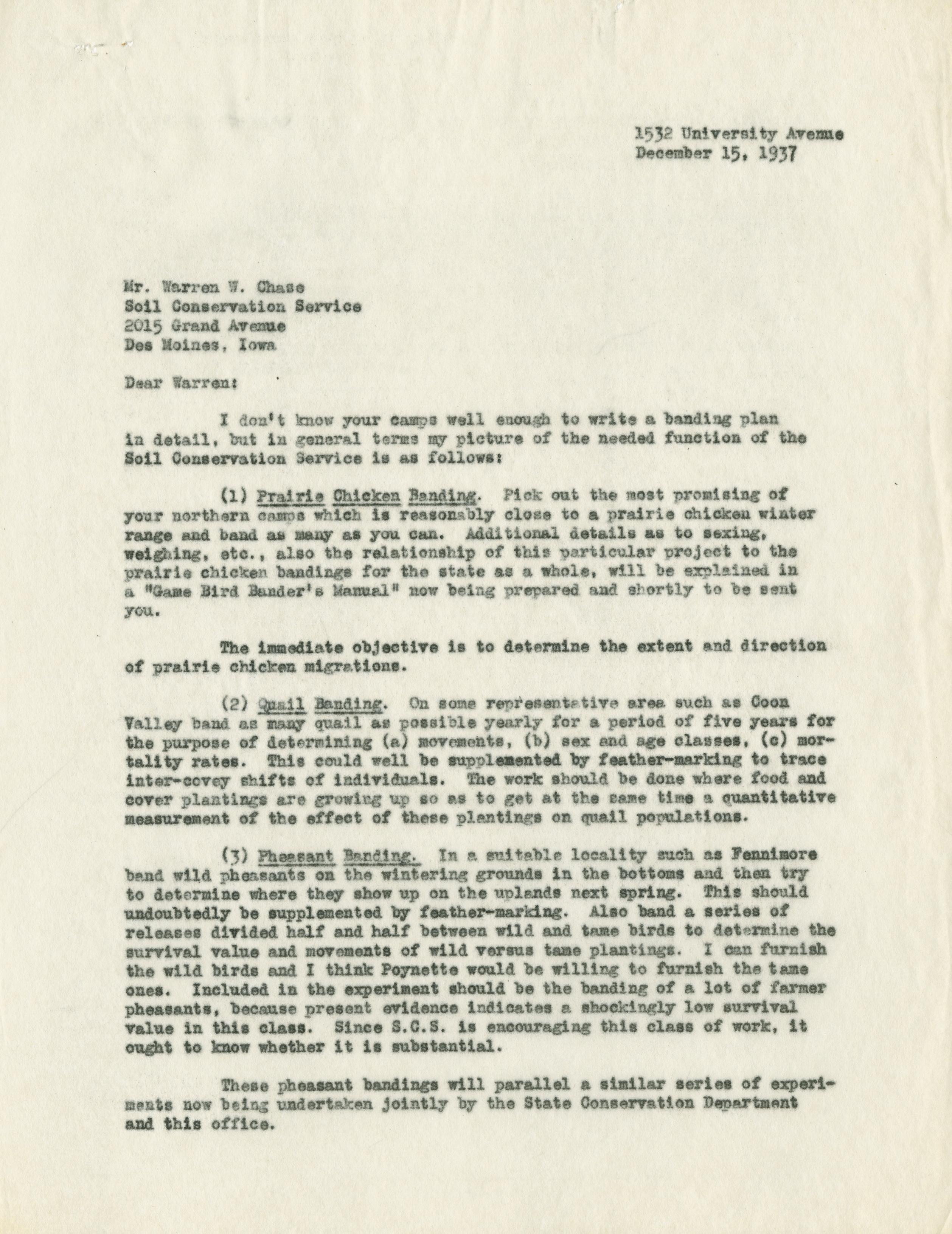 1532 University Avenue
December 15, 1937

Mr. Warren W. Chase
Soil Conservation Service
2015 Grand Avenue
Des Moines, Iowa

Dear Warren:

I don't know your camps well enough to write a banding plan in detail, but in general terms my picture of the needed function of the Soil Conservation Service is as follows:

(1) Prairie Chicken Banding. Pick out the most promising of your northern camps which is reasonably close to a prairie chicken winter range and band as many as you can. Additional details as to sexing, weighing, etc., also the relationship of this particular project to the prairie chicken bandings for the state as a whole, will be explained in a "Game Bird Bander's Manual" now being prepared and shortly to be sent you.

The immediate objective is to determine the extent and direction of prairie chicken migrations.

(2) Quail Banding. On some representative area such as Coon Valley band as many quail as possible yearly for a period of five years for the purpose of determining (a) movements, (b) sex and age classes, (c) mortality rates. This could well be supplemented by feather-marking to trace inter-covey shifts of individuals. The work should be done where food and cover plantings are growing up so as to get at the same time a quantitative measurement of the effect of these plantings on quail populations.

(3) Pheasant Banding. In a suitable locality such as Fennimore band wild pheasants on the wintering grounds in the bottoms and then try to determine where they show up on the uplands next spring. This should undoubtedly be supplemented by feather-marking. Also band a series of releases divided half and half between wild and tame birds to determine the survival value and movements of wild versus tame plantings. I can furnish the wild birds and I think Poynette would be willing to furnish the tame ones. Included in the experiment should be the banding of a lot of farmer pheasants, because present evidence indicates a shockingly low survival value in this class. Since S.C.S. is encouraging this class of work, it ought to know whether it is substantial.

These pheasant bandings will parallel a similar series of experiments now being undertaken jointly by the State Conservation Department and this office.